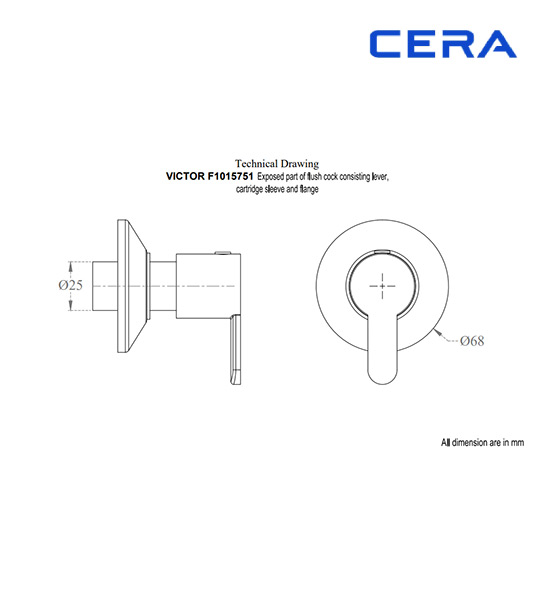 CERA

Technical Drawing
VICTOR F1015751 Exposed part of flush cock consisting lever, cartridge sleeve and flange

Ø25

Ø68

All dimension are in mm